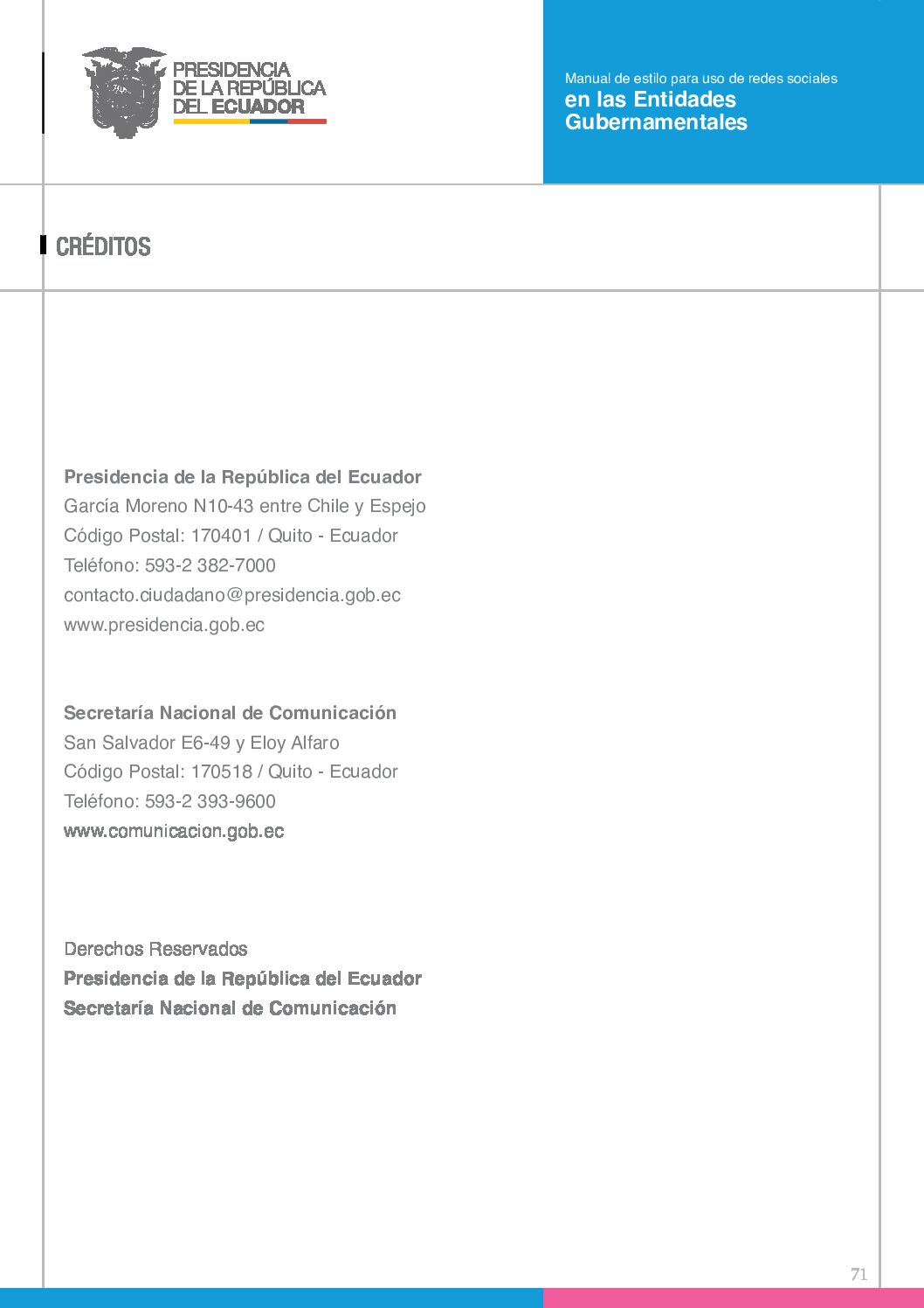 PRESIDENCIA
DE LA REPÚBLICA
DEL ECUADOR

Manual de estilo para uso de redes sociales
en las Entidades Gubernamentales

CRÉDITOS

Presidencia de la República del Ecuador
García Moreno N10-43 entre Chile y Espejo
Código Postal: 170401 / Quito - Ecuador
Teléfono: 593-2 382-7000
contacto.ciudadano@presidencia.gob.ec
www.presidencia.gob.ec

Secretaría Nacional de Comunicación
San Salvador E6-49 y Eloy Alfaro
Código Postal: 170518 / Quito - Ecuador
Teléfono: 593-2 393-9600
www.comunicacion.gob.ec

Derechos Reservados
Presidencia de la República del Ecuador
Secretaría Nacional de Comunicación

71